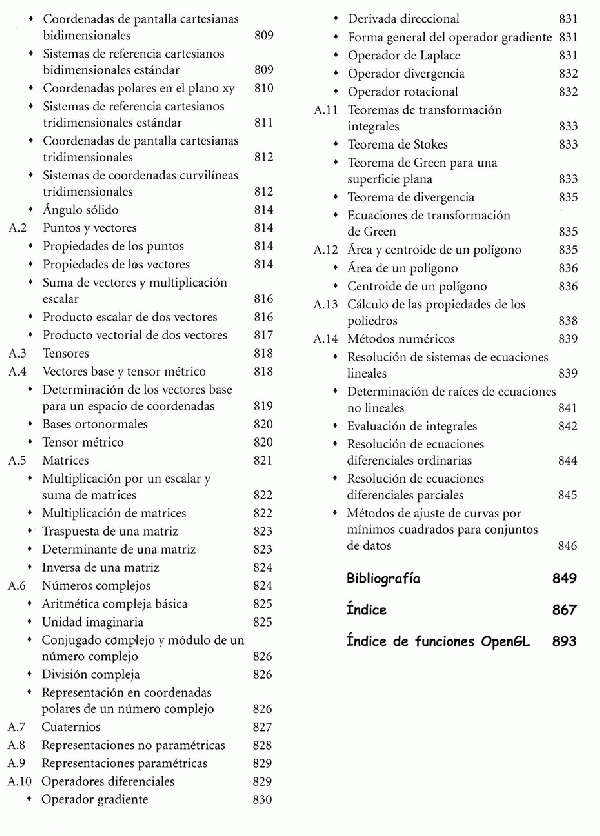 • Coordenadas de pantalla cartesianas bidimensionales 809
• Sistemas de referencia cartesianos bidimensionales estándar 809
• Coordenadas polares en el plano xy 810
• Sistemas de referencia cartesianos tridimensionales estándar 811
• Coordenadas de pantalla cartesianas tridimensionales 812
• Sistemas de coordenadas curvilíneas tridimensionales 812
• Ángulo sólido 814
A.2 Puntos y vectores 814
• Propiedades de los puntos 814
• Propiedades de los vectores 814
• Suma de vectores y multiplicación escalar 816
• Producto escalar de dos vectores 816
• Producto vectorial de dos vectores 817
A.3 Tensores 818
A.4 Vectores base y tensor métrico 818
• Determinación de los vectores base para un espacio de coordenadas 819
• Bases ortonormales 820
• Tensor métrico 820
A.5 Matrices 821
• Multiplicación por un escalar y suma de matrices 822
• Multiplicación de matrices 822
• Traspuesta de una matriz 823
• Determinante de una matriz 823
• Inversa de una matriz 824
A.6 Números complejos 824
• Aritmética compleja básica 825
• Unidad imaginaria 825
• Conjugado complejo y módulo de un número complejo 826
• División compleja 826
• Representación en coordenadas polares de un número complejo 826
A.7 Cuaternios 827
A.8 Representaciones no paramétricas 828
A.9 Representaciones paramétricas 829
A.10 Operadores diferenciales 829
• Operador gradiente 830

• Derivada direccional 831
• Forma general del operador gradiente 831
• Operador de Laplace 831
• Operador divergencia 832
• Operador rotacional 832
A.11 Teoremas de transformación integrales 833
• Teorema de Stokes 833
• Teorema de Green para una superficie plana 833
• Teorema de divergencia 835
• Ecuaciones de transformación de Green 835
A.12 Área y centroide de un polígono 835
• Área de un polígono 836
• Centroide de un polígono 836
A.13 Cálculo de las propiedades de los poliedros 838
A.14 Métodos numéricos 839
• Resolución de sistemas de ecuaciones lineales 839
• Determinación de raíces de ecuaciones no lineales 841
• Evaluación de integrales 842
• Resolución de ecuaciones diferenciales ordinarias 844
• Resolución de ecuaciones diferenciales parciales 845
• Métodos de ajuste de curvas por mínimos cuadrados para conjuntos de datos 846

Bibliografía 849

Índice 867

Índice de funciones OpenGL 893